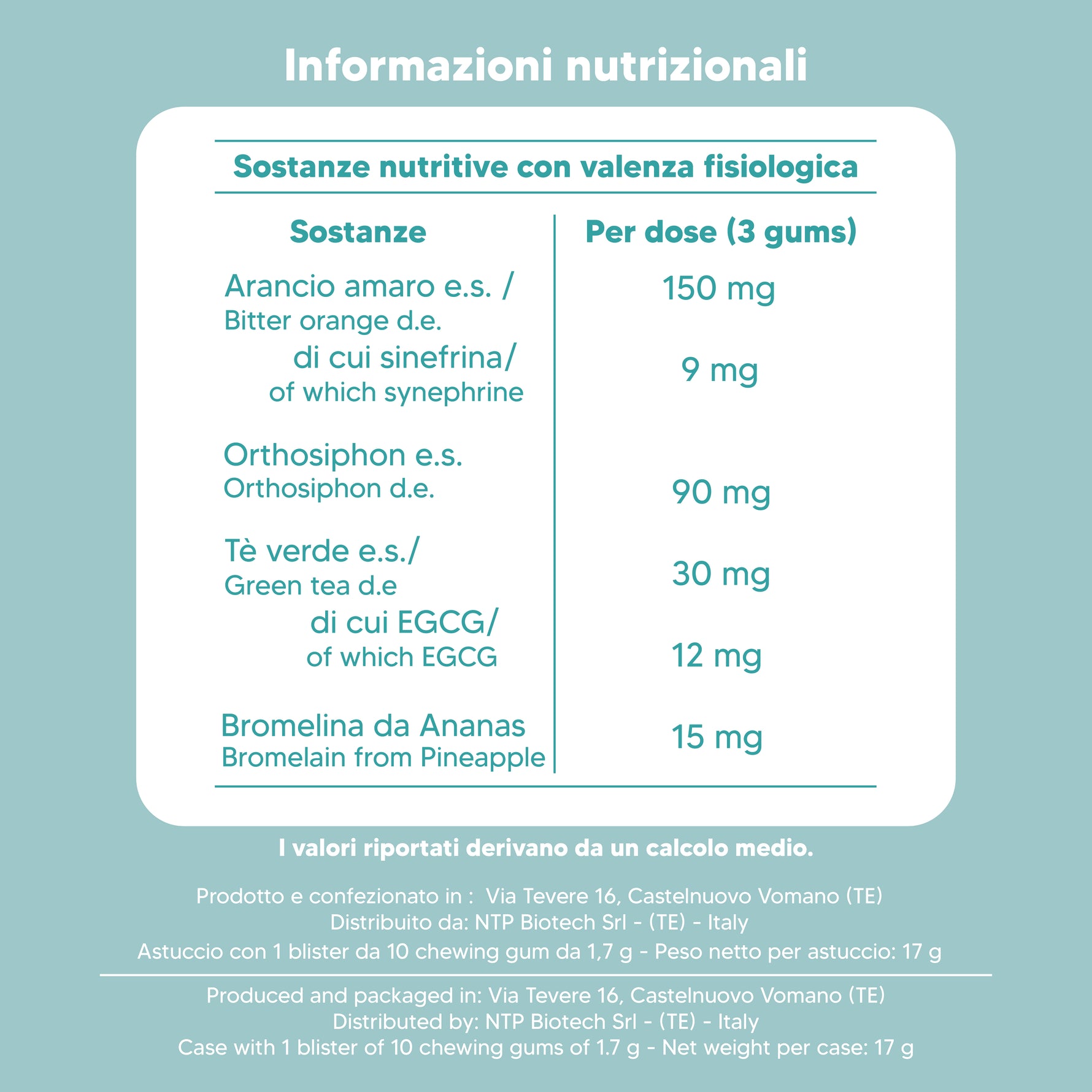 Informazioni nutrizionali

Sostanze nutritive con valenza fisiologica

| Sostanze | Per dose (3 gums) |
|---|---|
| Arancio amaro e.s. / Bitter orange d.e. | 150 mg |
| di cui sinefrina/ of which synephrine | 9 mg |
| Orthosiphon e.s. Orthosiphon d.e. | 90 mg |
| Tè verde e.s./ Green tea d.e | 30 mg |
| di cui EGCG/ of which EGCG | 12 mg |
| Bromelina da Ananas Bromelain from Pineapple | 15 mg |

I valori riportati derivano da un calcolo medio.

Prodotto e confezionato in : Via Tevere 16, Castelnuovo Vomano (TE)
Distribuito da: NTP Biotech Srl - (TE) - Italy
Astuccio con 1 blister da 10 chewing gum da 1,7 g - Peso netto per astuccio: 17 g

Produced and packaged in: Via Tevere 16, Castelnuovo Vomano (TE)
Distributed by: NTP Biotech Srl - (TE) - Italy
Case with 1 blister of 10 chewing gums of 1.7 g - Net weight per case: 17 g